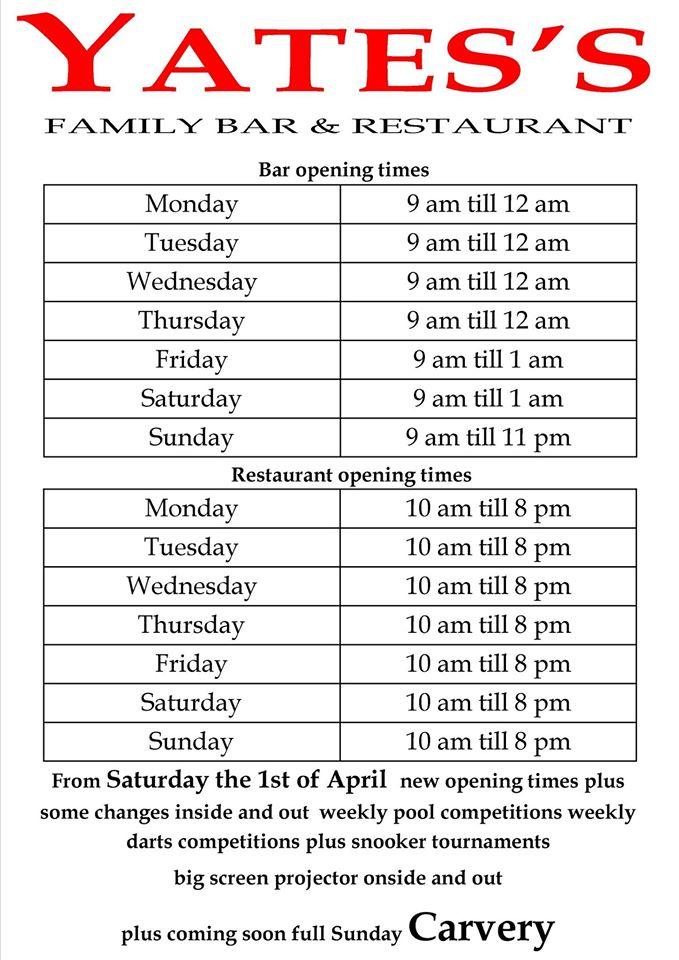 YATES'S

FAMILY BAR & RESTAURANT

Bar opening times

| Monday | 9 am till 12 am |
|---|---|
| Tuesday | 9 am till 12 am |
| Wednesday | 9 am till 12 am |
| Thursday | 9 am till 12 am |
| Friday | 9 am till 1 am |
| Saturday | 9 am till 1 am |
| Sunday | 9 am till 11 pm |

Restaurant opening times

| Monday | 10 am till 8 pm |
|---|---|
| Tuesday | 10 am till 8 pm |
| Wednesday | 10 am till 8 pm |
| Thursday | 10 am till 8 pm |
| Friday | 10 am till 8 pm |
| Saturday | 10 am till 8 pm |
| Sunday | 10 am till 8 pm |

From Saturday the 1st of April new opening times plus some changes inside and out weekly pool competitions weekly darts competitions plus snooker tournaments

big screen projector onside and out

plus coming soon full Sunday Carvery